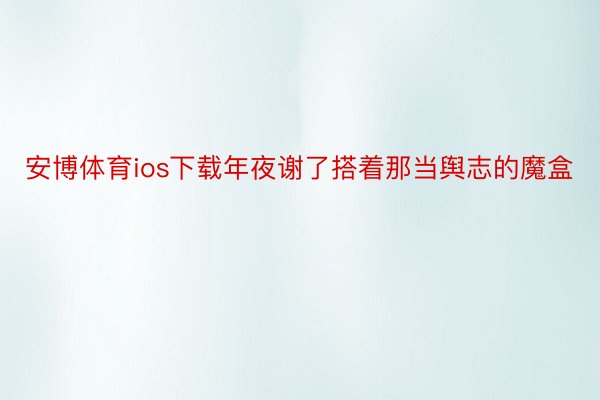 安博体育ios下载年夜谢了搭着那当舆志的魔盒